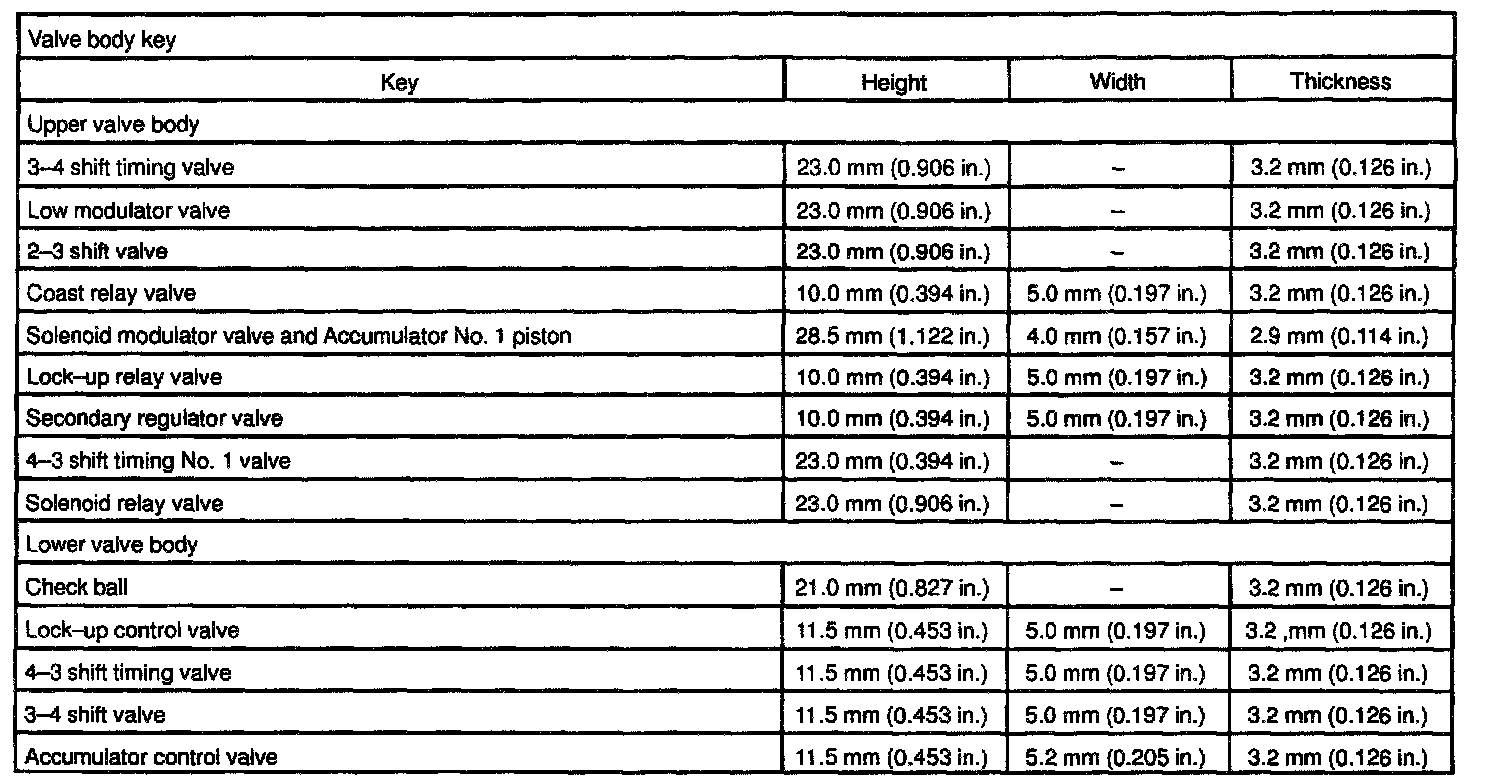 | Valve body key | | | |
|---|---|---|---|
| Key | Height | Width | Thickness |
| Upper valve body | | | |
| 3–4 shift timing valve | 23.0 mm (0.906 in.) | – | 3.2 mm (0.126 in.) |
| Low modulator valve | 23.0 mm (0.906 in.) | – | 3.2 mm (0.126 in.) |
| 2–3 shift valve | 23.0 mm (0.906 in.) | – | 3.2 mm (0.126 in.) |
| Coast relay valve | 10.0 mm (0.394 in.) | 5.0 mm (0.197 in.) | 3.2 mm (0.126 in.) |
| Solenoid modulator valve and Accumulator No. 1 piston | 28.5 mm (1.122 in.) | 4.0 mm (0.157 in.) | 2.9 mm (0.114 in.) |
| Lock–up relay valve | 10.0 mm (0.394 in.) | 5.0 mm (0.197 in.) | 3.2 mm (0.126 in.) |
| Secondary regulator valve | 10.0 mm (0.394 in.) | 5.0 mm (0.197 in.) | 3.2 mm (0.126 in.) |
| 4–3 shift timing No. 1 valve | 23.0 mm (0.394 in.) | – | 3.2 mm (0.126 in.) |
| Solenoid relay valve | 23.0 mm (0.906 in.) | – | 3.2 mm (0.126 in.) |
| Lower valve body | | | |
| Check ball | 21.0 mm (0.827 in.) | – | 3.2 mm (0.126 in.) |
| Lock–up control valve | 11.5 mm (0.453 in.) | 5.0 mm (0.197 in.) | 3.2 ,mm (0.126 in.) |
| 4–3 shift timing valve | 11.5 mm (0.453 in.) | 5.0 mm (0.197 in.) | 3.2 mm (0.126 in.) |
| 3–4 shift valve | 11.5 mm (0.453 in.) | 5.0 mm (0.197 in.) | 3.2 mm (0.126 in.) |
| Accumulator control valve | 11.5 mm (0.453 in.) | 5.2 mm (0.205 in.) | 3.2 mm (0.126 in.) |